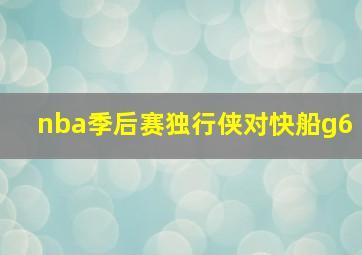 nba季后赛独行侠对快船g6